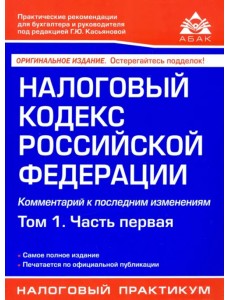 Практические рекомендации для бухгалтера и руководителя под редакцией Г.Ю. Касьяновой

АБАК

ОРИГИНАЛЬНОЕ ИЗДАНИЕ. Остерегайтесь подделок!

НАЛОГОВЫЙ КОДЕКС РОССИЙСКОЙ ФЕДЕРАЦИИ

Комментарий к последним изменениям

Том 1. Часть первая

• Самое полное издание
• Печатается по официальной публикации

НАЛОГОВЫЙ ПРАКТИКУМ